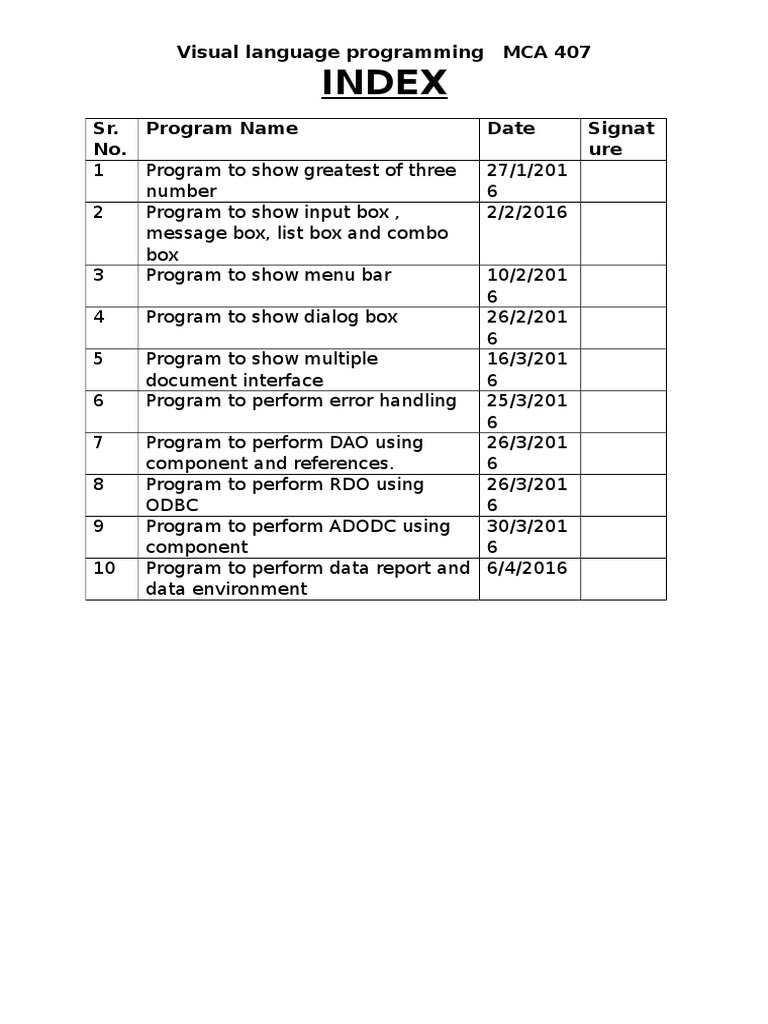 Visual language programming MCA 407

INDEX

| Sr. No. | Program Name | Date | Signature |
|---|---|---|---|
| 1 | Program to show greatest of three number | 27/1/2016 | |
| 2 | Program to show input box , message box, list box and combo box | 2/2/2016 | |
| 3 | Program to show menu bar | 10/2/2016 | |
| 4 | Program to show dialog box | 26/2/2016 | |
| 5 | Program to show multiple document interface | 16/3/2016 | |
| 6 | Program to perform error handling | 25/3/2016 | |
| 7 | Program to perform DAO using component and references. | 26/3/2016 | |
| 8 | Program to perform RDO using ODBC | 26/3/2016 | |
| 9 | Program to perform ADODC using component | 30/3/2016 | |
| 10 | Program to perform data report and data environment | 6/4/2016 | |